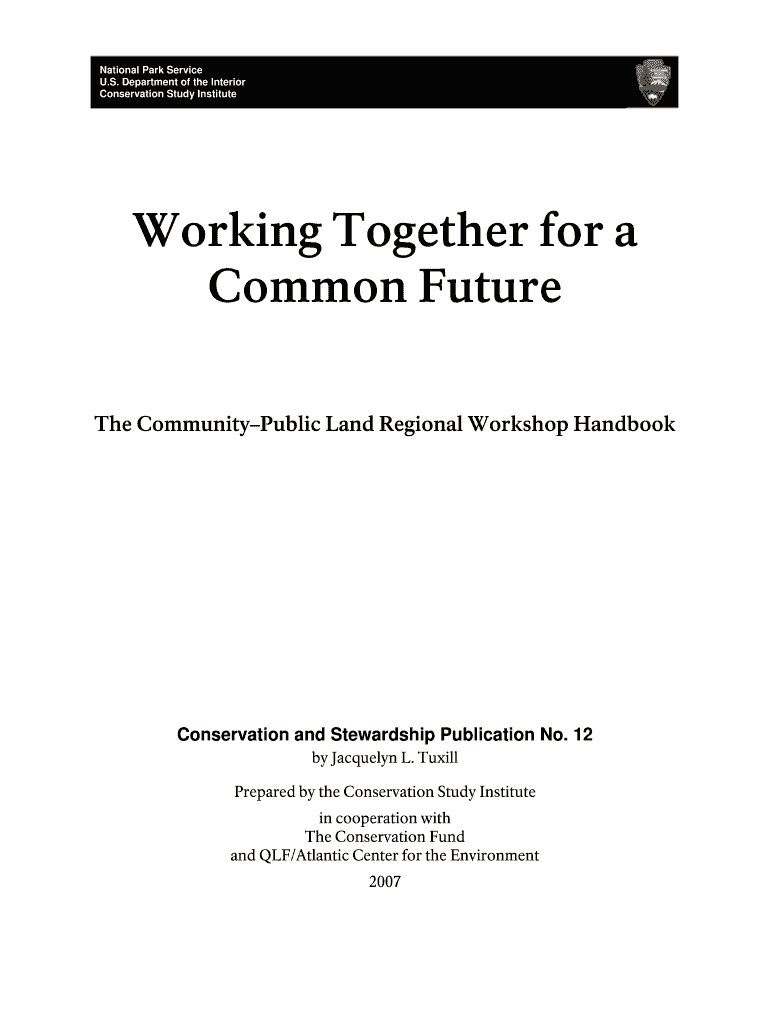 National Park Service
U.S. Department of the Interior
Conservation Study Institute

Working Together for a Common Future

The Community–Public Land Regional Workshop Handbook

Conservation and Stewardship Publication No. 12
by Jacquelyn L. Tuxill

Prepared by the Conservation Study Institute
in cooperation with
The Conservation Fund
and QLF/Atlantic Center for the Environment
2007